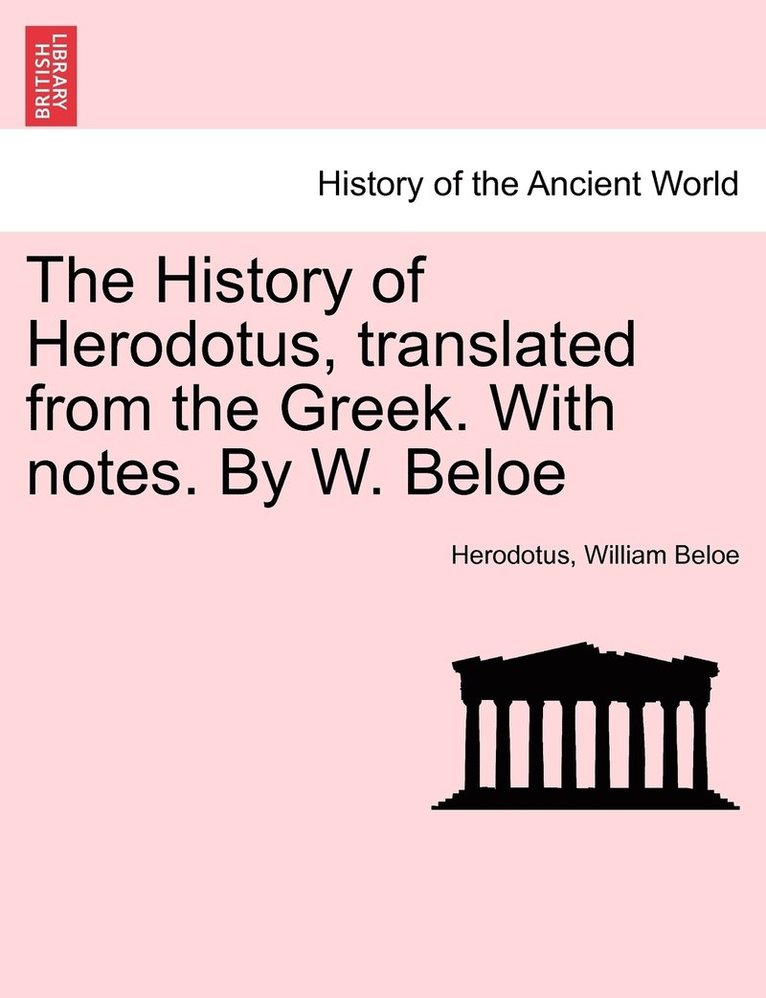 BRITISH LIBRARY

History of the Ancient World

The History of Herodotus, translated from the Greek. With notes. By W. Beloe

Herodotus, William Beloe